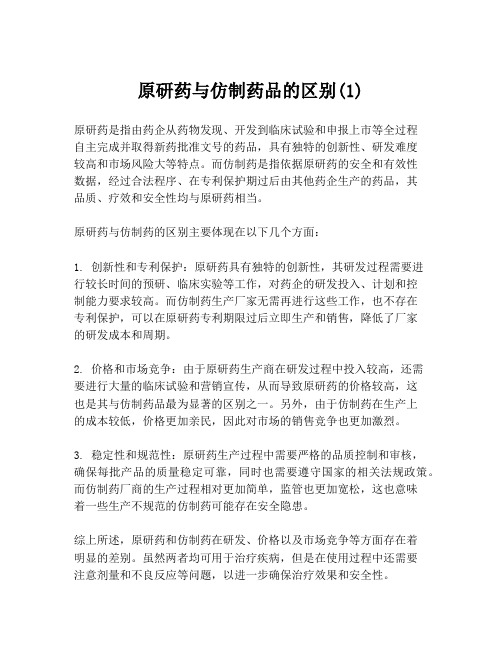 原研药与仿制药品的区别(1)

原研药是指由药企从药物发现、开发到临床试验和申报上市等全过程自主完成并取得新药批准文号的药品，具有独特的创新性、研发难度较高和市场风险大等特点。而仿制药是指依据原研药的安全和有效性数据，经过合法程序、在专利保护期过后由其他药企生产的药品，其品质、疗效和安全性均与原研药相当。

原研药与仿制药的区别主要体现在以下几个方面：

1. 创新性和专利保护：原研药具有独特的创新性，其研发过程需要进行较长时间的预研、临床实验等工作，对药企的研发投入、计划和控制能力要求较高。而仿制药生产厂家无需再进行这些工作，也不存在专利保护，可以在原研药专利期限过后立即生产和销售，降低了厂家的研发成本和周期。

2. 价格和市场竞争：由于原研药生产商在研发过程中投入较高，还需要进行大量的临床试验和营销宣传，从而导致原研药的价格较高，这也是其与仿制药品最为显著的区别之一。另外，由于仿制药在生产上的成本较低，价格更加亲民，因此对市场的销售竞争也更加激烈。

3. 稳定性和规范性：原研药生产过程中需要严格的品质控制和审核，确保每批产品的质量稳定可靠，同时也需要遵守国家的相关法规政策。而仿制药厂商的生产过程相对更加简单，监管也更加宽松，这也意味着一些生产不规范的仿制药可能存在安全隐患。

综上所述，原研药和仿制药在研发、价格以及市场竞争等方面存在着明显的差别。虽然两者均可用于治疗疾病，但是在使用过程中还需要注意剂量和不良反应等问题，以进一步确保治疗效果和安全性。